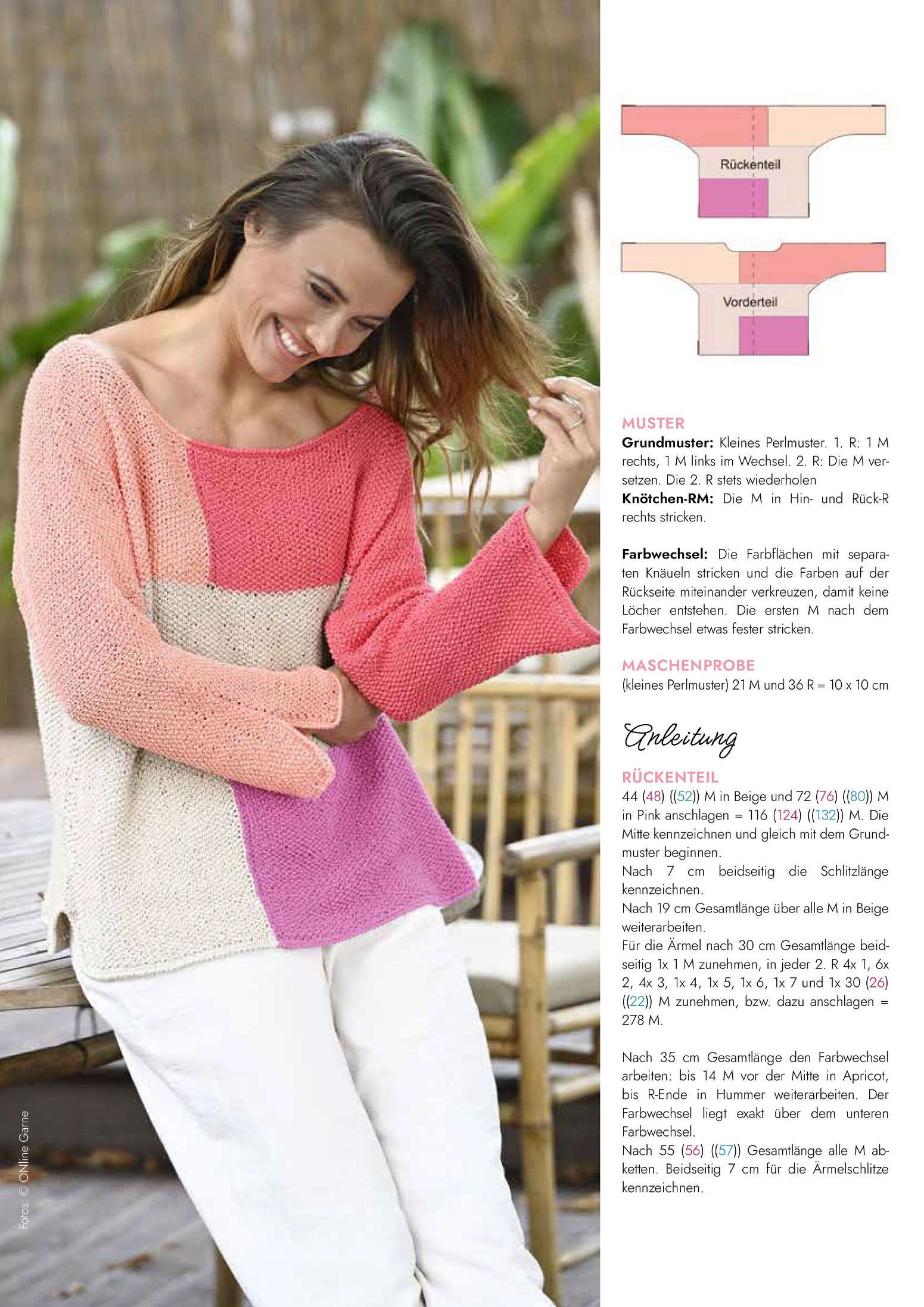 Rückenteil

Vorderteil

MUSTER

Grundmuster: Kleines Perlmuster. 1. R: 1 M rechts, 1 M links im Wechsel. 2. R: Die M versetzen. Die 2. R stets wiederholen

Knötchen-RM: Die M in Hin- und Rück-R rechts stricken.

Farbwechsel: Die Farbflächen mit separaten Knäueln stricken und die Farben auf der Rückseite miteinander verkreuzen, damit keine Löcher entstehen. Die ersten M nach dem Farbwechsel etwas fester stricken.

MASCHENPROBE

(kleines Perlmuster) 21 M und 36 R = 10 x 10 cm

Anleitung

RÜCKENTEIL

44 (48) ((52)) M in Beige und 72 (76) ((80)) M in Pink anschlagen = 116 (124) ((132)) M. Die Mitte kennzeichnen und gleich mit dem Grundmuster beginnen.

Nach 7 cm beidseitig die Schlitzlänge kennzeichnen.

Nach 19 cm Gesamtlänge über alle M in Beige weiterarbeiten.

Für die Ärmel nach 30 cm Gesamtlänge beidseitig 1x 1 M zunehmen, in jeder 2. R 4x 1, 6x 2, 4x 3, 1x 4, 1x 5, 1x 6, 1x 7 und 1x 30 (26) ((22)) M zunehmen, bzw. dazu anschlagen = 278 M.

Nach 35 cm Gesamtlänge den Farbwechsel arbeiten: bis 14 M vor der Mitte in Apricot, bis R-Ende in Hummer weiterarbeiten. Der Farbwechsel liegt exakt über dem unteren Farbwechsel.

Nach 55 (56) ((57)) Gesamtlänge alle M abketten. Beidseitig 7 cm für die Ärmelschlitze kennzeichnen.

Fotos: © ONline Garne